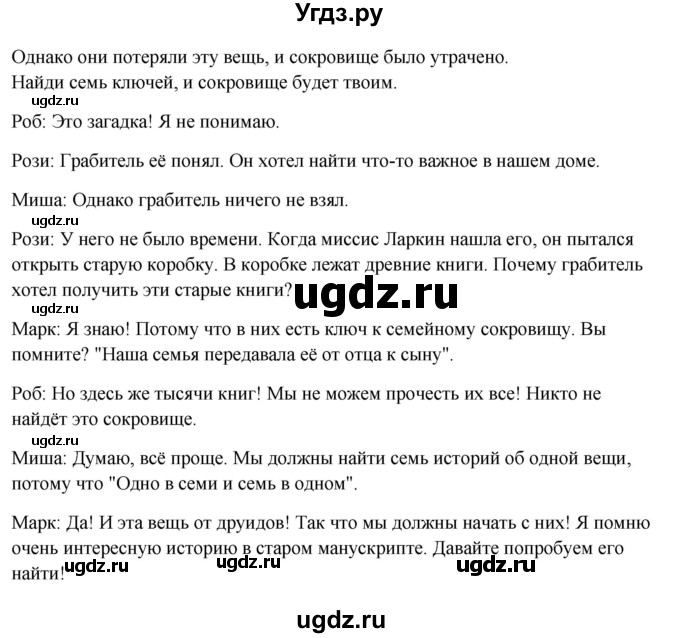 Угдз.ру

Однако они потеряли эту вещь, и сокровище было утрачено. Найди семь ключей, и сокровище будет твоим.

ugdz.ru

Роб: Это загадка! Я не понимаю.

Рози: Грабитель её понял. Он хотел найти что-то важное в нашем доме.

Миша: Однако грабитель ничего не взял.

ugdz.ru

Рози: У него не было времени. Когда миссис Ларкин нашла его, он пытался открыть старую коробку. В коробке лежат древние книги. Почему грабитель хотел получить эти старые книги?

ugdz.ru

ugdz.ru

Марк: Я знаю! Потому что в них есть ключ к семейному сокровищу. Вы помните? "Наша семья передавала её от отца к сыну".

Роб: Но здесь же тысячи книг! Мы не можем прочесть их все! Никто не найдёт это сокровище.

ugdz.ru

Миша: Думаю, всё проще. Мы должны найти семь историй об одной вещи, потому что "Одно в семи и семь в одном".

Марк: Да! И эта вещь от друидов! Так что мы должны начать с них! Я помню очень интересную историю в старом манускрипте. Давайте попробуем его найти!

ugdz.ru ugdz.ru ugdz.ru

ugdz.ru